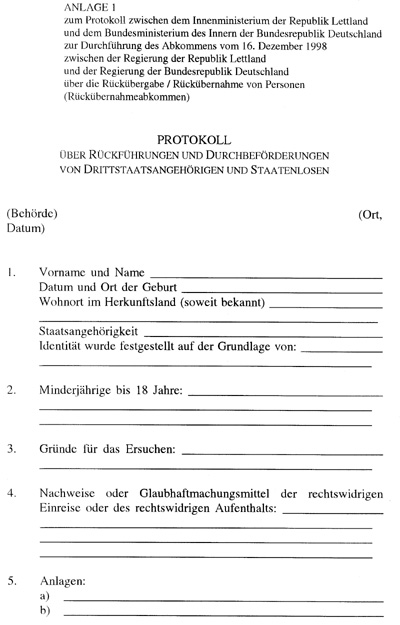 ANLAGE 1
zum Protokoll zwischen dem Innenministerium der Republik Lettland und dem Bundesministerium des Innern der Bundesrepublik Deutschland zur Durchführung des Abkommens vom 16. Dezember 1998 zwischen der Regierung der Republik Lettland und der Regierung der Bundesrepublik Deutschland über die Rückübergabe / Rückübernahme von Personen (Rückübernahmeabkommen)

PROTOKOLL
ÜBER RÜCKFÜHRUNGEN UND DURCHBEFÖRDERUNGEN VON DRITTSTAATSANGEHÖRIGEN UND STAATENLOSEN

(Behörde) (Ort, Datum)

1. Vorname und Name ____
Datum und Ort der Geburt ____
Wohnort im Herkunftsland (soweit bekannt) ____
____
Staatsangehörigkeit ____
Identität wurde festgestellt auf der Grundlage von: ____
____

2. Minderjährige bis 18 Jahre: ____
____
____

3. Gründe für das Ersuchen: ____
____

4. Nachweise oder Glaubhaftmachungsmittel der rechtswidrigen Einreise oder des rechtswidrigen Aufenthalts: ____
____
____
____

5. Anlagen:
a) ____
b) ____